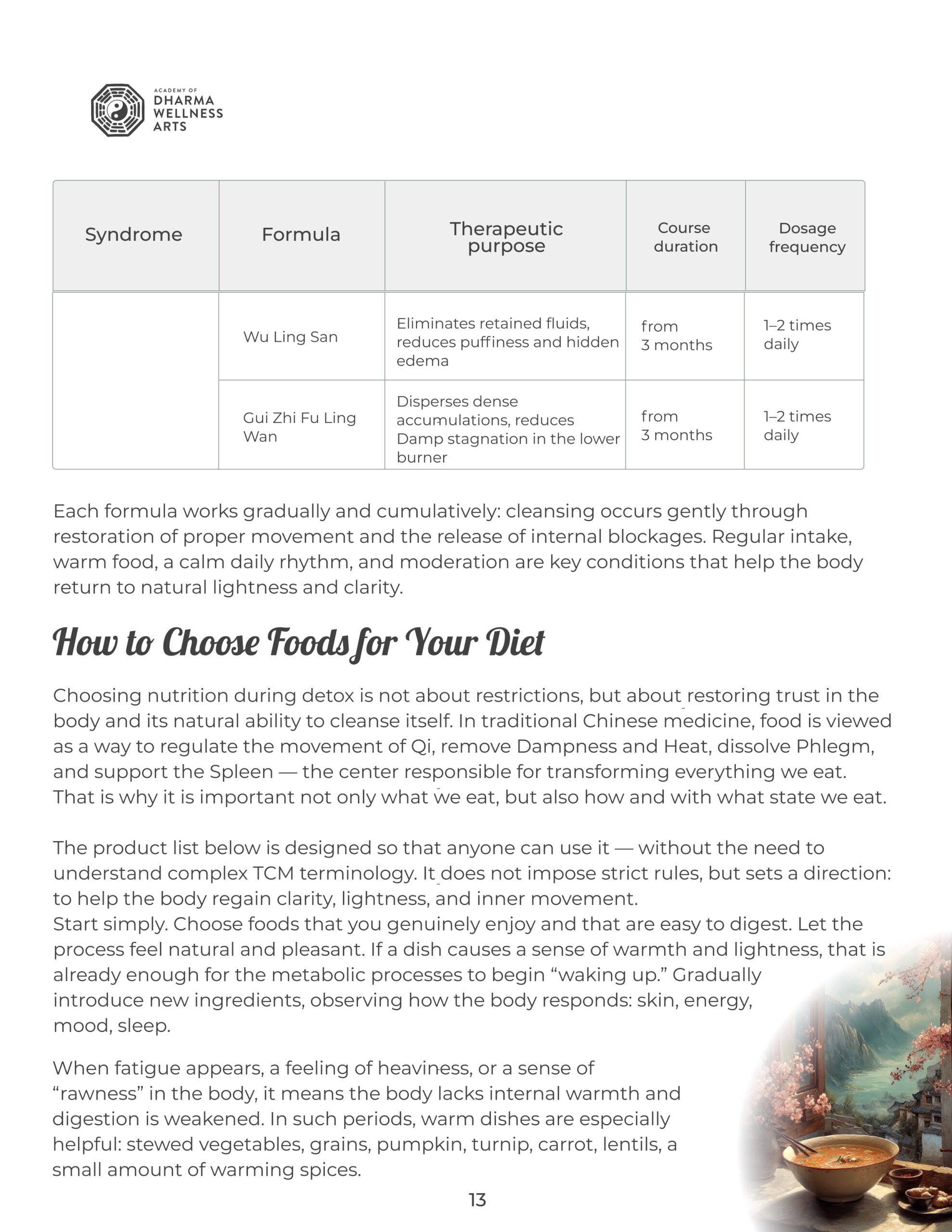 ACADEMY OF
DHARMA
WELLNESS
ARTS

| Syndrome | Formula | Therapeutic purpose | Course duration | Dosage frequency |
|---|---|---|---|---|
| | Wu Ling San | Eliminates retained fluids, reduces puffiness and hidden edema | from 3 months | 1–2 times daily |
| | Gui Zhi Fu Ling Wan | Disperses dense accumulations, reduces Damp stagnation in the lower burner | from 3 months | 1–2 times daily |

Each formula works gradually and cumulatively: cleansing occurs gently through restoration of proper movement and the release of internal blockages. Regular intake, warm food, a calm daily rhythm, and moderation are key conditions that help the body return to natural lightness and clarity.

How to Choose Foods for Your Diet

Choosing nutrition during detox is not about restrictions, but about restoring trust in the body and its natural ability to cleanse itself. In traditional Chinese medicine, food is viewed as a way to regulate the movement of Qi, remove Dampness and Heat, dissolve Phlegm, and support the Spleen — the center responsible for transforming everything we eat. That is why it is important not only what we eat, but also how and with what state we eat.

The product list below is designed so that anyone can use it — without the need to understand complex TCM terminology. It does not impose strict rules, but sets a direction: to help the body regain clarity, lightness, and inner movement.
Start simply. Choose foods that you genuinely enjoy and that are easy to digest. Let the process feel natural and pleasant. If a dish causes a sense of warmth and lightness, that is already enough for the metabolic processes to begin “waking up.” Gradually introduce new ingredients, observing how the body responds: skin, energy, mood, sleep.

When fatigue appears, a feeling of heaviness, or a sense of “rawness” in the body, it means the body lacks internal warmth and digestion is weakened. In such periods, warm dishes are especially helpful: stewed vegetables, grains, pumpkin, turnip, carrot, lentils, a small amount of warming spices.

13